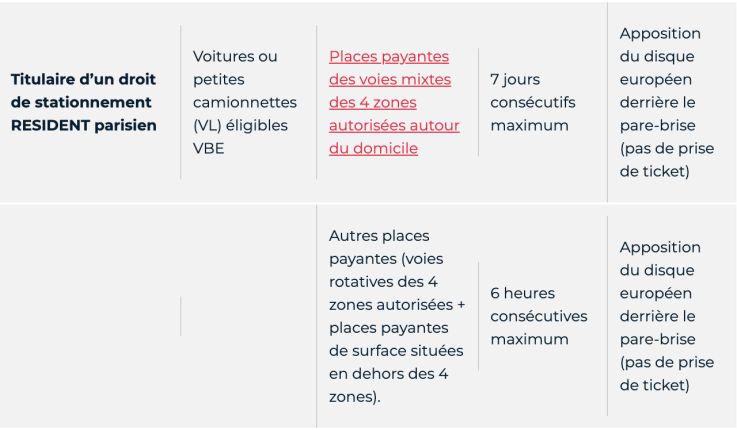 | | | | | |
|---|---|---|---|---|
| **Titulaire d’un droit de stationnement RESIDENT parisien** | Voitures ou petites camionnettes (VL) éligibles VBE | Places payantes des voies mixtes des 4 zones autorisées autour du domicile | 7 jours consécutifs maximum | Apposition du disque européen derrière le pare-brise (pas de prise de ticket) |
| | | Autres places payantes (voies rotatives des 4 zones autorisées + places payantes de surface situées en dehors des 4 zones). | 6 heures consécutives maximum | Apposition du disque européen derrière le pare-brise (pas de prise de ticket) |